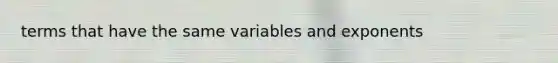 terms that have the same variables and exponents